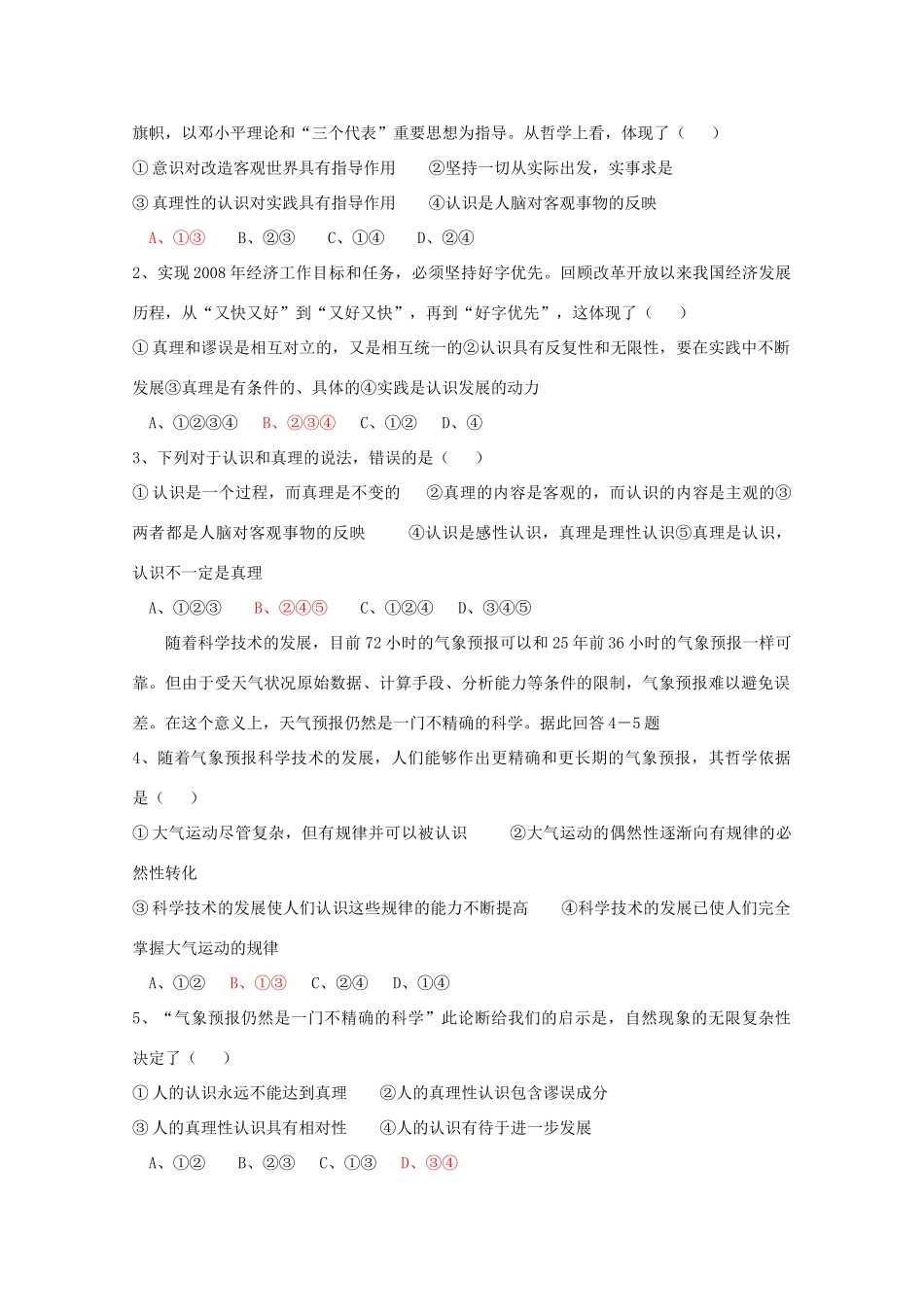 旗帜，以邓小平理论和“三个代表”重要思想为指导。从哲学上看，体现了（ ）

①意识对改造客观世界具有指导作用 ②坚持一切从实际出发，实事求是

③真理性的认识对实践具有指导作用 ④认识是人脑对客观事物的反映

A、①③ B、②③ C、①④ D、②④

2、实现2008年经济工作目标和任务，必须坚持好字优先。回顾改革开放以来我国经济发展历程，从“又快又好”到“又好又快”，再到“好字优先”，这体现了（ ）

①真理和谬误是相互对立的，又是相互统一的②认识具有反复性和无限性，要在实践中不断发展③真理是有条件的、具体的④实践是认识发展的动力

A、①②③④ B、②③④ C、①② D、④

3、下列对于认识和真理的说法，错误的是（ ）

①认识是一个过程，而真理是不变的 ②真理的内容是客观的，而认识的内容是主观的③两者都是人脑对客观事物的反映 ④认识是感性认识，真理是理性认识⑤真理是认识，认识不一定是真理

A、①②③ B、②④⑤ C、①②④ D、③④⑤

随着科学技术的发展，目前72小时的气象预报可以和25年前36小时的气象预报一样可靠。但由于受天气状况原始数据、计算手段、分析能力等条件的限制，气象预报难以避免误差。在这个意义上，天气预报仍然是一门不精确的科学。据此回答4－5题

4、随着气象预报科学技术的发展，人们能够作出更精确和更长期的气象预报，其哲学依据是（ ）

①大气运动尽管复杂，但有规律并可以被认识 ②大气运动的偶然性逐渐向有规律的必然性转化

③科学技术的发展使人们认识这些规律的能力不断提高 ④科学技术的发展已使人们完全掌握大气运动的规律

A、①② B、①③ C、②④ D、①④

5、“气象预报仍然是一门不精确的科学”此论断给我们的启示是，自然现象的无限复杂性决定了（ ）

①人的认识永远不能达到真理 ②人的真理性认识包含谬误成分

③人的真理性认识具有相对性 ④人的认识有待于进一步发展

A、①② B、②③ C、①③ D、③④